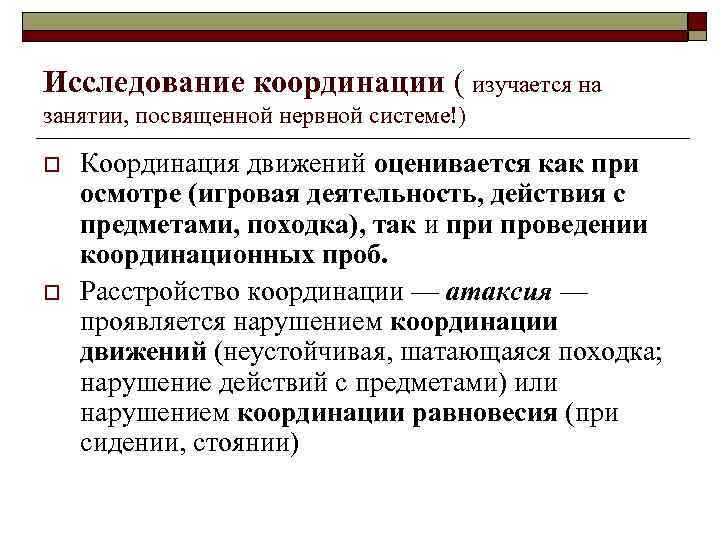 Исследование координации ( изучается на занятии, посвященной нервной системе!)

Координация движений оценивается как при осмотре (игровая деятельность, действия с предметами, походка), так и при проведении координационных проб.

Расстройство координации — атаксия — проявляется нарушением координации движений (неустойчивая, шатающаяся походка; нарушение действий с предметами) или нарушением координации равновесия (при сидении, стоянии)